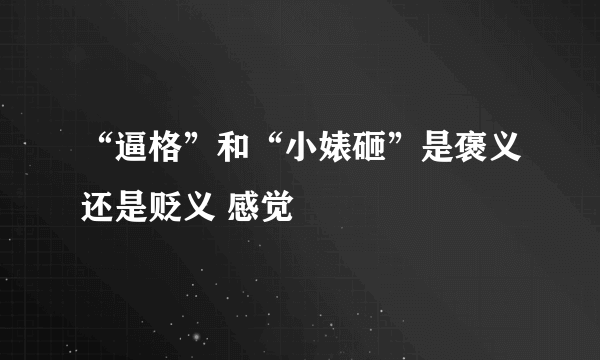 “逼格”和“小婊砸”是褒义还是贬义 感觉